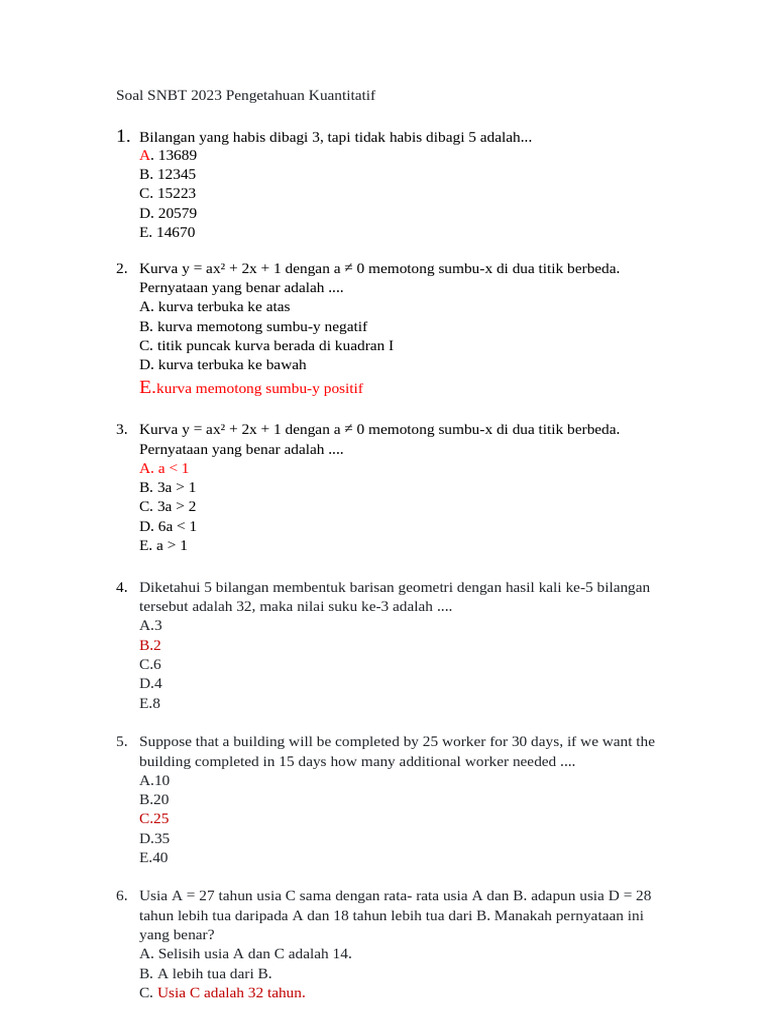 Soal SNBT 2023 Pengetahuan Kuantitatif

1. Bilangan yang habis dibagi 3, tapi tidak habis dibagi 5 adalah...
A. 13689
B. 12345
C. 15223
D. 20579
E. 14670

2. Kurva $y = ax^2 + 2x + 1$ dengan $a \neq 0$ memotong sumbu-x di dua titik berbeda. Pernyataan yang benar adalah ....
A. kurva terbuka ke atas
B. kurva memotong sumbu-y negatif
C. titik puncak kurva berada di kuadran I
D. kurva terbuka ke bawah
E.kurva memotong sumbu-y positif

3. Kurva $y = ax^2 + 2x + 1$ dengan $a \neq 0$ memotong sumbu-x di dua titik berbeda. Pernyataan yang benar adalah ....
A. $a < 1$
B. $3a > 1$
C. $3a > 2$
D. $6a < 1$
E. $a > 1$

4. Diketahui 5 bilangan membentuk barisan geometri dengan hasil kali ke-5 bilangan tersebut adalah 32, maka nilai suku ke-3 adalah ....
A.3
B.2
C.6
D.4
E.8

5. Suppose that a building will be completed by 25 worker for 30 days, if we want the building completed in 15 days how many additional worker needed ....
A.10
B.20
C.25
D.35
E.40

6. Usia A = 27 tahun usia C sama dengan rata- rata usia A dan B. adapun usia D = 28 tahun lebih tua daripada A dan 18 tahun lebih tua dari B. Manakah pernyataan ini yang benar?
A. Selisih usia A dan C adalah 14.
B. A lebih tua dari B.
C. Usia C adalah 32 tahun.